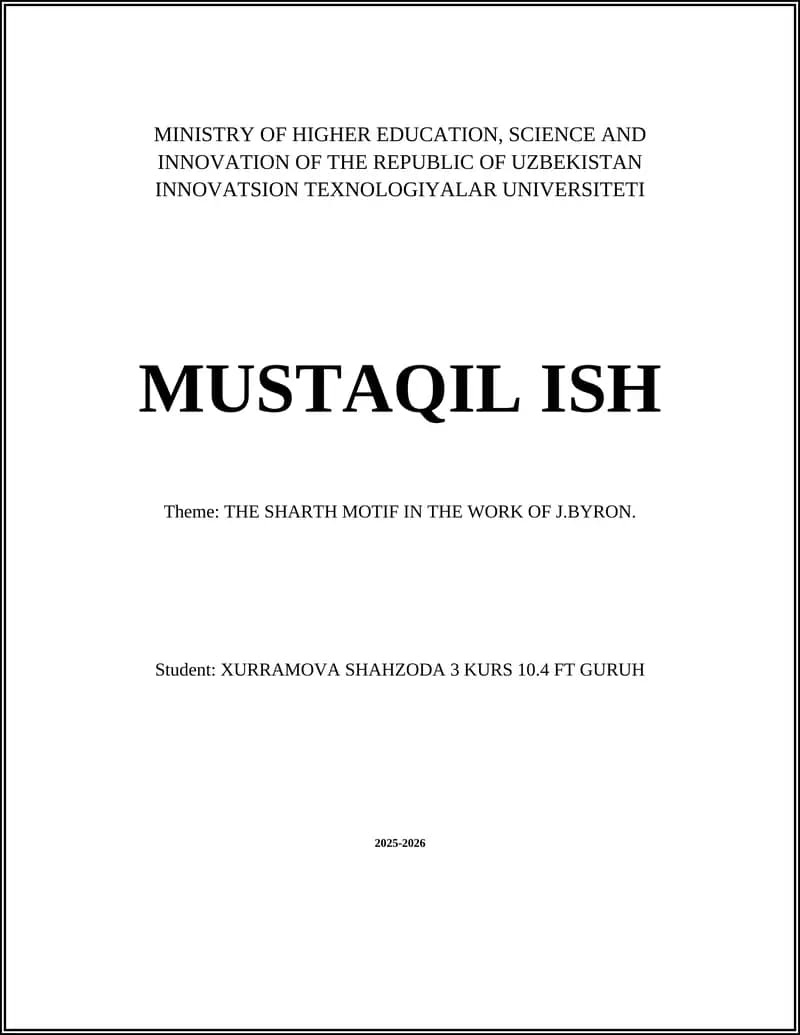 MINISTRY OF HIGHER EDUCATION, SCIENCE AND INNOVATION OF THE REPUBLIC OF UZBEKISTAN INNOVATSION TEXNOLOGIYALAR UNIVERSITETI

MUSTAQIL ISH

Theme: THE SHARTH MOTIF IN THE WORK OF J.BYRON.

Student: XURRAMOVA SHAHZODA 3 KURS 10.4 FT GURUH

2025-2026